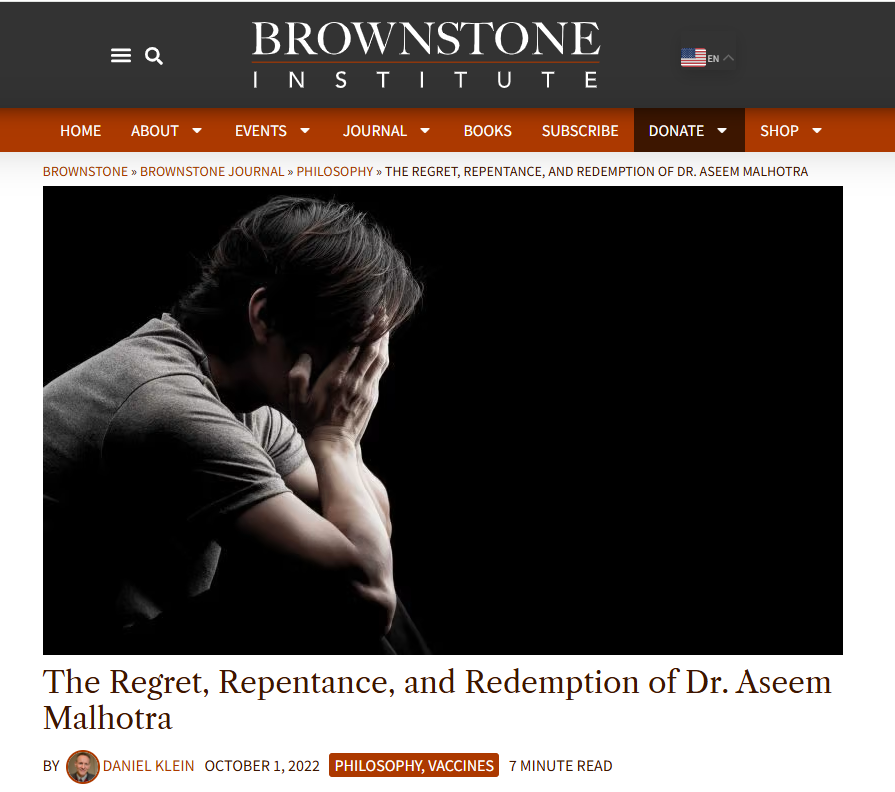 BROWNSTONE
INSTITUTE

EN

HOME ABOUT EVENTS JOURNAL BOOKS SUBSCRIBE DONATE SHOP

BROWNSTONE » BROWNSTONE JOURNAL » PHILOSOPHY » THE REGRET, REPENTANCE, AND REDEMPTION OF DR. ASEEM MALHOTRA

The Regret, Repentance, and Redemption of Dr. Aseem Malhotra

BY DANIEL KLEIN OCTOBER 1, 2022 PHILOSOPHY, VACCINES 7 MINUTE READ